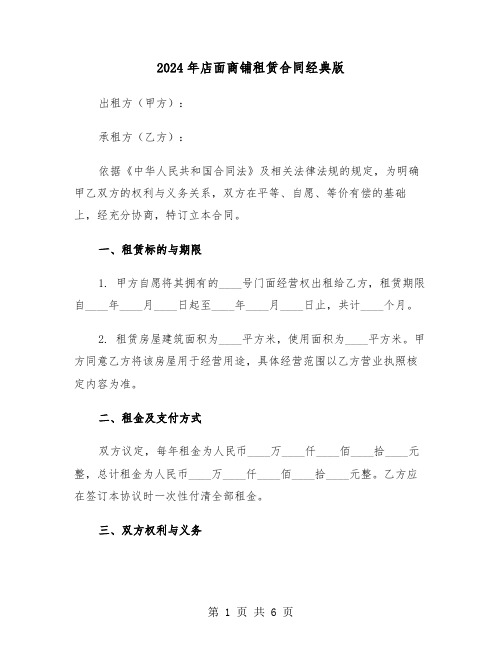 2024年店面商铺租赁合同经典版

出租方（甲方）：

承租方（乙方）：

依据《中华人民共和国合同法》及相关法律法规的规定，为明确甲乙双方的权利与义务关系，双方在平等、自愿、等价有偿的基础上，经充分协商，特订立本合同。

一、租赁标的与期限

1. 甲方自愿将其拥有的____号门面经营权出租给乙方，租赁期限自____年____月____日起至____年____月____日止，共计____个月。

2. 租赁房屋建筑面积为____平方米，使用面积为____平方米。甲方同意乙方将该房屋用于经营用途，具体经营范围以乙方营业执照核定内容为准。

二、租金及支付方式

双方议定，每年租金为人民币____万____仟____佰____拾____元整，总计租金为人民币____万____仟____佰____拾____元整。乙方应在签订本协议时一次性付清全部租金。

三、双方权利与义务

第 1 页 共 6 页